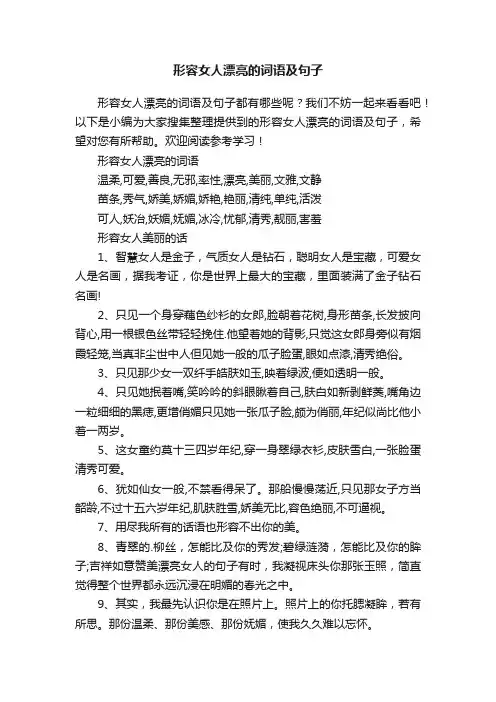 形容女人漂亮的词语及句子

形容女人漂亮的词语及句子都有哪些呢？我们不妨一起来看看吧！以下是小编为大家搜集整理提供到的形容女人漂亮的词语及句子，希望对您有所帮助。欢迎阅读参考学习！

形容女人漂亮的词语

温柔,可爱,善良,无邪,率性,漂亮,美丽,文雅,文静

苗条,秀气,娇美,娇媚,娇艳,艳丽,清纯,单纯,活泼

可人,妖冶,妖媚,妩媚,冰冷,忧郁,清秀,靓丽,害羞

形容女人美丽的话

1、智慧女人是金子，气质女人是钻石，聪明女人是宝藏，可爱女人是名画，据我考证，你是世界上最大的宝藏，里面装满了金子钻石名画!

2、只见一个身穿藕色纱衫的女郎,脸朝着花树,身形苗条,长发披向背心,用一根银色丝带轻轻挽住.他望着她的背影,只觉这女郎身旁似有烟霞轻笼,当真非尘世中人但见她一般的瓜子脸蛋,眼如点漆,清秀绝俗。

3、只见那少女一双纤手皓肤如玉,映着绿波,便如透明一般。

4、只见她抿着嘴,笑吟吟的斜眼瞅着自己,肤白如新剥鲜菱,嘴角边一粒细细的黑痣,更增俏媚只见她一张瓜子脸,颇为俏丽,年纪似尚比他小着一两岁。

5、这女童约莫十三四岁年纪,穿一身翠绿衣衫,皮肤雪白,一张脸蛋清秀可爱。

6、犹如仙女一般,不禁看得呆了。那船慢慢荡近,只见那女子方当韶龄,不过十五六岁年纪,肌肤胜雪,娇美无比,容色绝丽,不可逼视。

7、用尽我所有的话语也形容不出你的美。

8、青翠的.柳丝，怎能比及你的秀发;碧绿涟漪，怎能比及你的眸子;吉祥如意赞美漂亮女人的句子有时，我凝视床头你那张玉照，简直觉得整个世界都永远沉浸在明媚的春光之中。

9、其实，我最先认识你是在照片上。照片上的你托腮凝眸，若有所思。那份温柔、那份美感、那份妩媚，使我久久难以忘怀。